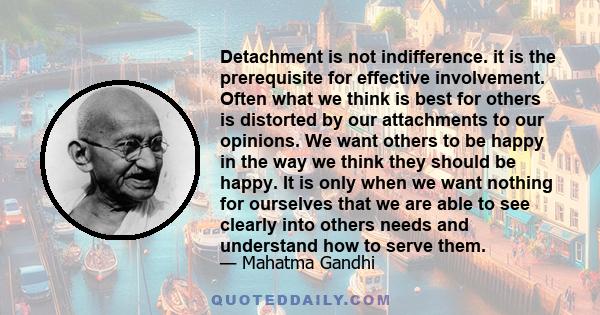 Detachment is not indifference. it is the prerequisite for effective involvement. Often what we think is best for others is distorted by our attachments to our opinions. We want others to be happy in the way we think they should be happy. It is only when we want nothing for ourselves that we are able to see clearly into others needs and understand how to serve them.
— Mahatma Gandhi

QUOTEDDAILY.COM